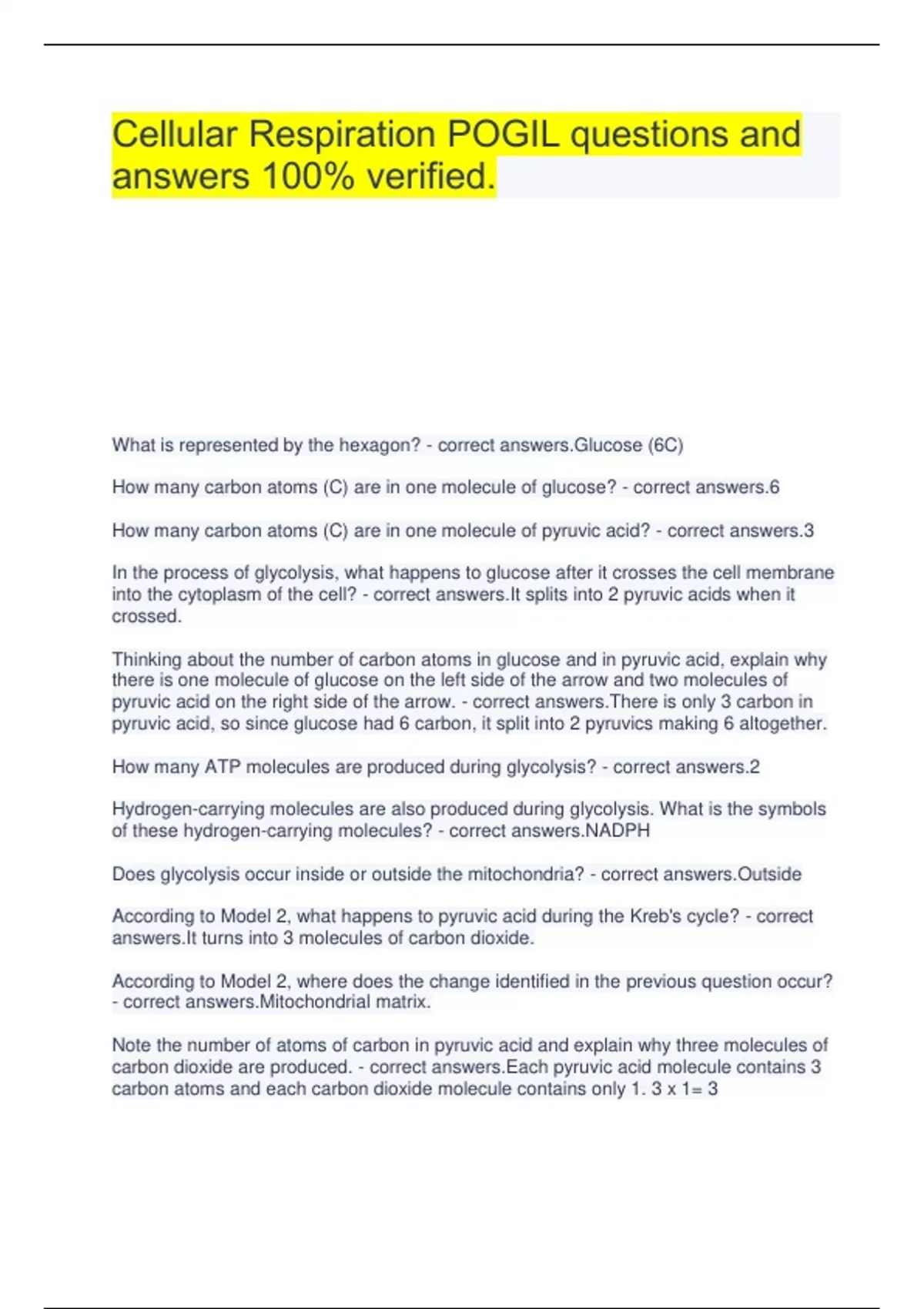 Cellular Respiration POGIL questions and answers 100% verified.

What is represented by the hexagon? - correct answers.Glucose (6C)

How many carbon atoms (C) are in one molecule of glucose? - correct answers.6

How many carbon atoms (C) are in one molecule of pyruvic acid? - correct answers.3

In the process of glycolysis, what happens to glucose after it crosses the cell membrane into the cytoplasm of the cell? - correct answers.It splits into 2 pyruvic acids when it crossed.

Thinking about the number of carbon atoms in glucose and in pyruvic acid, explain why there is one molecule of glucose on the left side of the arrow and two molecules of pyruvic acid on the right side of the arrow. - correct answers.There is only 3 carbon in pyruvic acid, so since glucose had 6 carbon, it split into 2 pyruvics making 6 altogether.

How many ATP molecules are produced during glycolysis? - correct answers.2

Hydrogen-carrying molecules are also produced during glycolysis. What is the symbols of these hydrogen-carrying molecules? - correct answers.NADPH

Does glycolysis occur inside or outside the mitochondria? - correct answers.Outside

According to Model 2, what happens to pyruvic acid during the Kreb's cycle? - correct answers.It turns into 3 molecules of carbon dioxide.

According to Model 2, where does the change identified in the previous question occur? - correct answers.Mitochondrial matrix.

Note the number of atoms of carbon in pyruvic acid and explain why three molecules of carbon dioxide are produced. - correct answers.Each pyruvic acid molecule contains 3 carbon atoms and each carbon dioxide molecule contains only 1. 3 x 1= 3